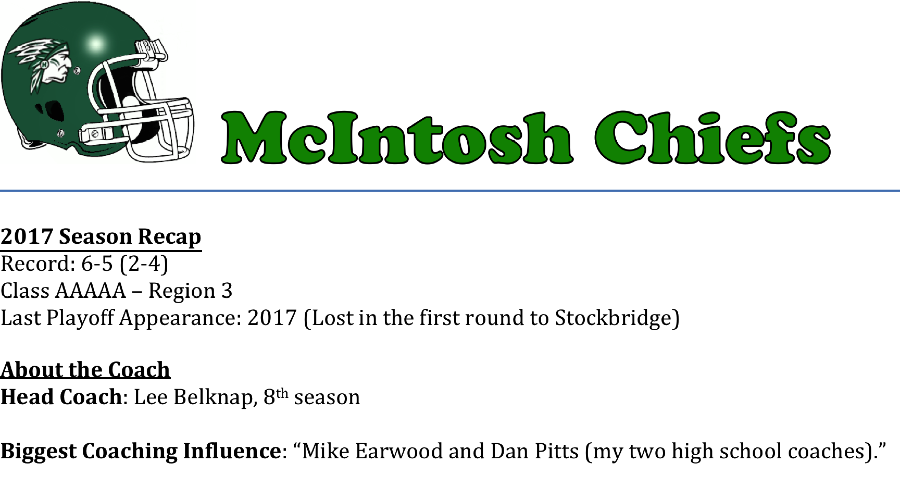 McIntosh Chiefs

2017 Season Recap
Record: 6-5 (2-4)
Class AAAAA – Region 3
Last Playoff Appearance: 2017 (Lost in the first round to Stockbridge)

About the Coach
Head Coach: Lee Belknap, 8th season

Biggest Coaching Influence: "Mike Earwood and Dan Pitts (my two high school coaches)."